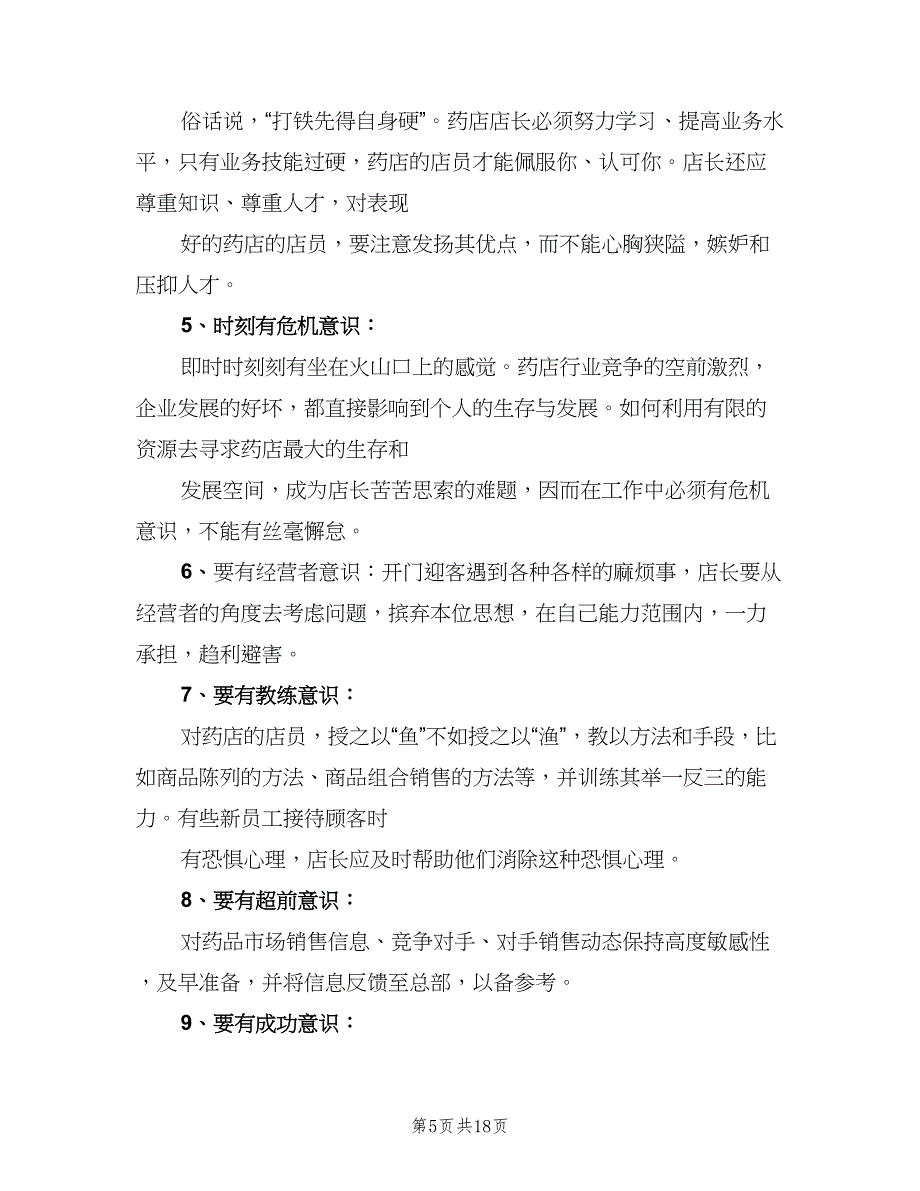 俗话说，“打铁先得自身硬”。药店店长必须努力学习、提高业务水平，只有业务技能过硬，药店的店员才能佩服你、认可你。店长还应尊重知识、尊重人才，对表现

好的药店的店员，要注意发扬其优点，而不能心胸狭隘，嫉妒和压抑人才。

5、时刻有危机意识：

即时时刻刻有坐在火山口上的感觉。药店行业竞争的空前激烈，企业发展的好坏，都直接影响到个人的生存与发展。如何利用有限的资源去寻求药店最大的生存和

发展空间，成为店长苦苦思索的难题，因而在工作中必须有危机意识，不能有丝毫懈怠。

6、要有经营者意识：开门迎客遇到各种各样的麻烦事，店长要从经营者的角度去考虑问题，摈弃本位思想，在自己能力范围内，一力承担，趋利避害。

7、要有教练意识：

对药店的店员，授之以“鱼”不如授之以“渔”，教以方法和手段，比如商品陈列的方法、商品组合销售的方法等，并训练其举一反三的能力。有些新员工接待顾客时

有恐惧心理，店长应及时帮助他们消除这种恐惧心理。

8、要有超前意识：

对药品市场销售信息、竞争对手、对手销售动态保持高度敏感性，及早准备，并将信息反馈至总部，以备参考。

9、要有成功意识：

第5页 共18页